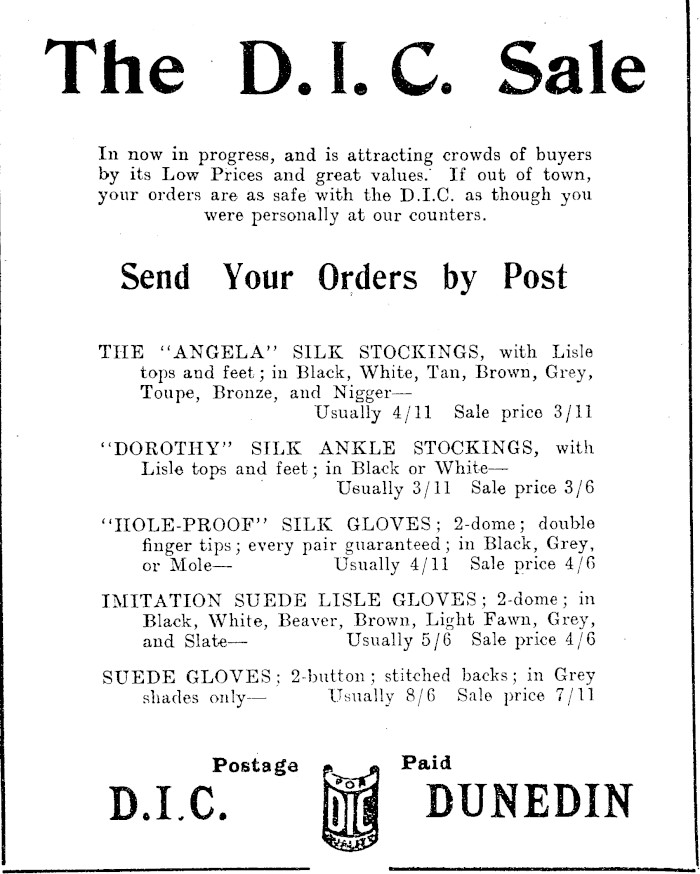 The D.I.C. Sale

In now in progress, and is attracting crowds of buyers by its Low Prices and great values. If out of town, your orders are as safe with the D.I.C. as though you were personally at our counters.

Send Your Orders by Post

THE "ANGELA" SILK STOCKINGS, with Lisle tops and feet; in Black, White, Tan, Brown, Grey, Toupe, Bronze, and Nigger— Usually 4/11 Sale price 3/11

"DOROTHY" SILK ANKLE STOCKINGS, with Lisle tops and feet; in Black or White— Usually 3/11 Sale price 3/6

"HOLE-PROOF" SILK GLOVES; 2-dome; double finger tips; every pair guaranteed; in Black, Grey, or Mole— Usually 4/11 Sale price 4/6

IMITATION SUEDE LISLE GLOVES; 2-dome; in Black, White, Beaver, Brown, Light Fawn, Grey, and Slate— Usually 5/6 Sale price 4/6

SUEDE GLOVES; 2-button; stitched backs; in Grey shades only— Usually 8/6 Sale price 7/11

Postage Paid

D.I.C. DIC DUNEDIN